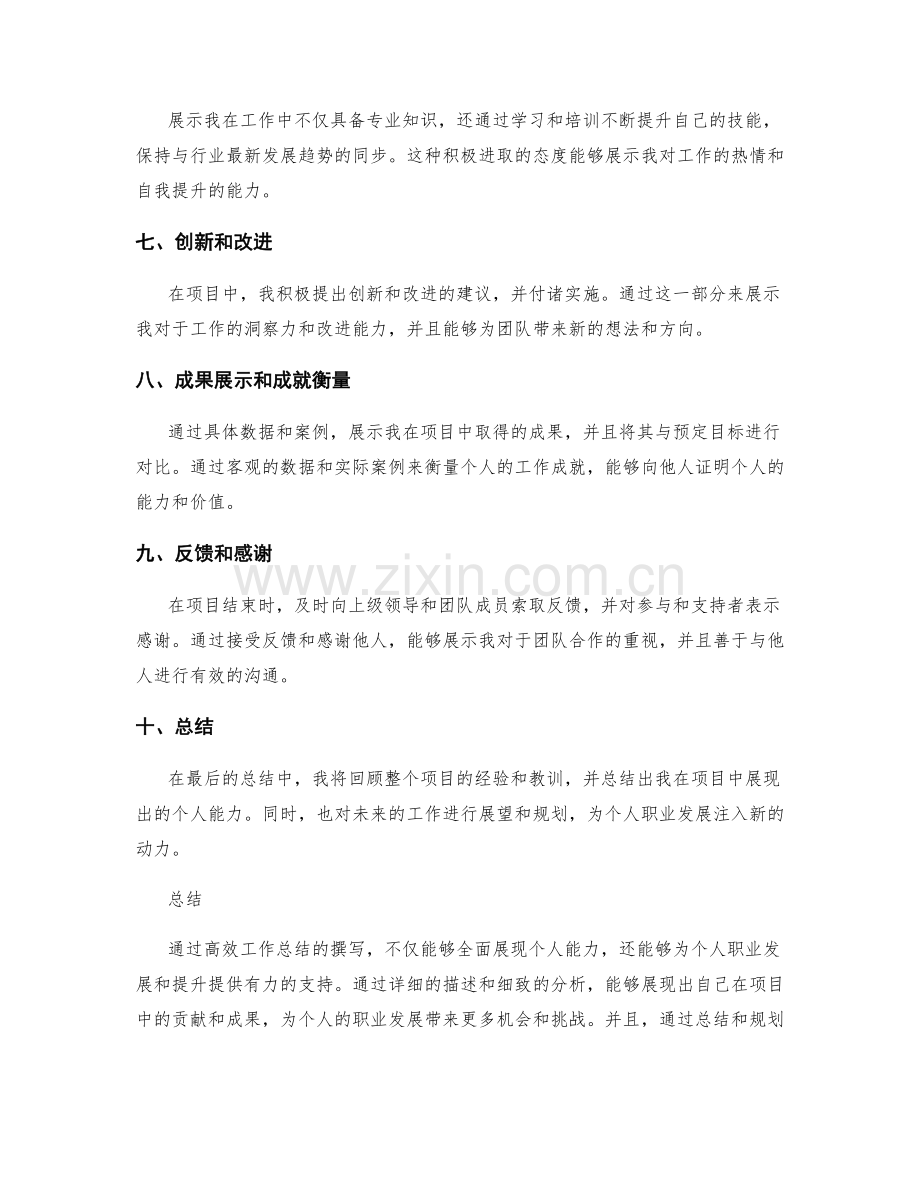 展示我在工作中不仅具备专业知识，还通过学习和培训不断提升自己的技能，保持与行业最新发展趋势的同步。这种积极进取的态度能够展示我对工作的热情和自我提升的能力。

七、创新和改进

在项目中，我积极提出创新和改进的建议，并付诸实施。通过这一部分来展示我对于工作的洞察力和改进能力，并且能够为团队带来新的想法和方向。

八、成果展示和成就衡量

通过具体数据和案例，展示我在项目中取得的成果，并且将其与预定目标进行对比。通过客观的数据和实际案例来衡量个人的工作成就，能够向他人证明个人的能力和价值。

九、反馈和感谢

在项目结束时，及时向上级领导和团队成员索取反馈，并对参与和支持者表示感谢。通过接受反馈和感谢他人，能够展示我对于团队合作的重视，并且善于与他人进行有效的沟通。

十、总结

在最后的总结中，我将回顾整个项目的经验和教训，并总结出我在项目中展现出的个人能力。同时，也对未来的工作进行展望和规划，为个人职业发展注入新的动力。

总结

通过高效工作总结的撰写，不仅能够全面展现个人能力，还能够为个人职业发展和提升提供有力的支持。通过详细的描述和细致的分析，能够展现出自己在项目中的贡献和成果，为个人的职业发展带来更多机会和挑战。并且，通过总结和规划

www.zixin.com.cn